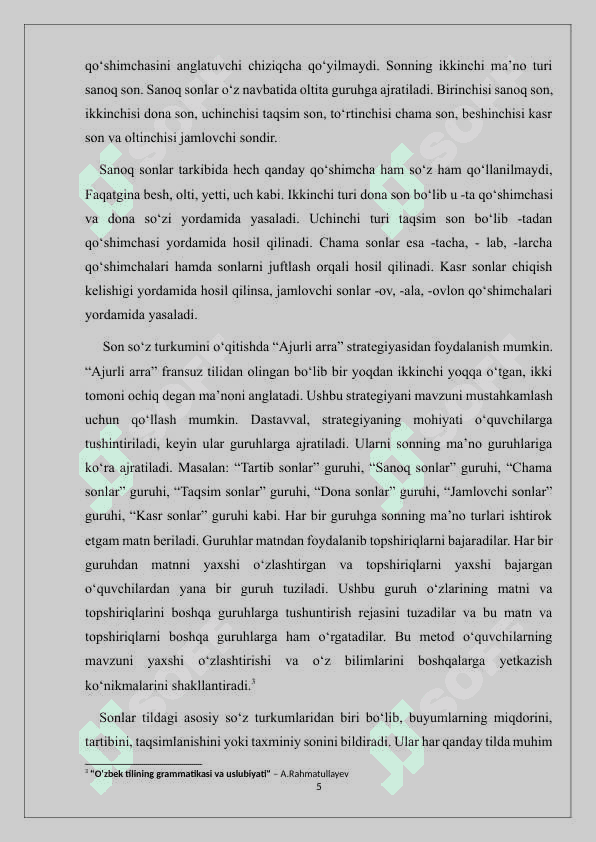 qo‘shimchasini anglatuvchi chiziqcha qo‘yilmaydi. Sonning ikkinchi ma’no turi sanoq son. Sanoq sonlar o‘z navbatida oltita guruhga ajratiladi. Birinchisi sanoq son, ikkinchisi dona son, uchinchisi taqsim son, to‘rtinchisi chama son, beshinchisi kasr son va oltinchisi jamlovchi sondir.

Sanoq sonlar tarkibida hech qanday qo‘shimcha ham so‘z ham qo‘llanilmaydi, Faqatgina besh, olti, yetti, uch kabi. Ikkinchi turi dona son bo‘lib u -ta qo‘shimchasi va dona so‘zi yordamida yasaladi. Uchinchi turi taqsim son bo‘lib -tadan qo‘shimchasi yordamida hosil qilinadi. Chama sonlar esa -tacha, - lab, -larcha qo‘shimchalari hamda sonlarni juftlash orqali hosil qilinadi. Kasr sonlar chiqish kelishigi yordamida hosil qilinsa, jamlovchi sonlar -ov, -ala, -ovlon qo‘shimchalari yordamida yasaladi.

Son so‘z turkumini o‘qitishda “Ajurli arra” strategiyasidan foydalanish mumkin. “Ajurli arra” fransuz tilidan olingan bo‘lib bir yoqdan ikkinchi yoqqa o‘tgan, ikki tomoni ochiq degan ma’noni anglatadi. Ushbu strategiyani mavzuni mustahkamlash uchun qo‘llash mumkin. Dastavval, strategiyaning mohiyati o‘quvchilarga tushintiriladi, keyin ular guruhlarga ajratiladi. Ularni sonning ma’no guruhlariga ko‘ra ajratiladi. Masalan: “Tartib sonlar” guruhi, “Sanoq sonlar” guruhi, “Chama sonlar” guruhi, “Taqsim sonlar” guruhi, “Dona sonlar” guruhi, “Jamlovchi sonlar” guruhi, “Kasr sonlar” guruhi kabi. Har bir guruhga sonning ma’no turlari ishtirok etgam matn beriladi. Guruhlar matndan foydalanib topshiriqlarni bajaradilar. Har bir guruhdan matnni yaxshi o‘zlashtirgan va topshiriqlarni yaxshi bajargan o‘quvchilardan yana bir guruh tuziladi. Ushbu guruh o‘zlarining matni va topshiriqlarini boshqa guruhlarga tushuntirish rejasini tuzadilar va bu matn va topshiriqlarni boshqa guruhlarga ham o‘rgatadilar. Bu metod o‘quvchilarning mavzuni yaxshi o‘zlashtirishi va o‘z bilimlarini boshqalarga yetkazish ko‘nikmalarini shakllantiradi.$^3$

Sonlar tildagi asosiy so‘z turkumlaridan biri bo‘lib, buyumlarning miqdorini, tartibini, taqsimlanishini yoki taxminiy sonini bildiradi. Ular har qanday tilda muhim

$^3$ "O‘zbek tilining grammatikasi va uslubiyati" – A.Rahmatullayev

5